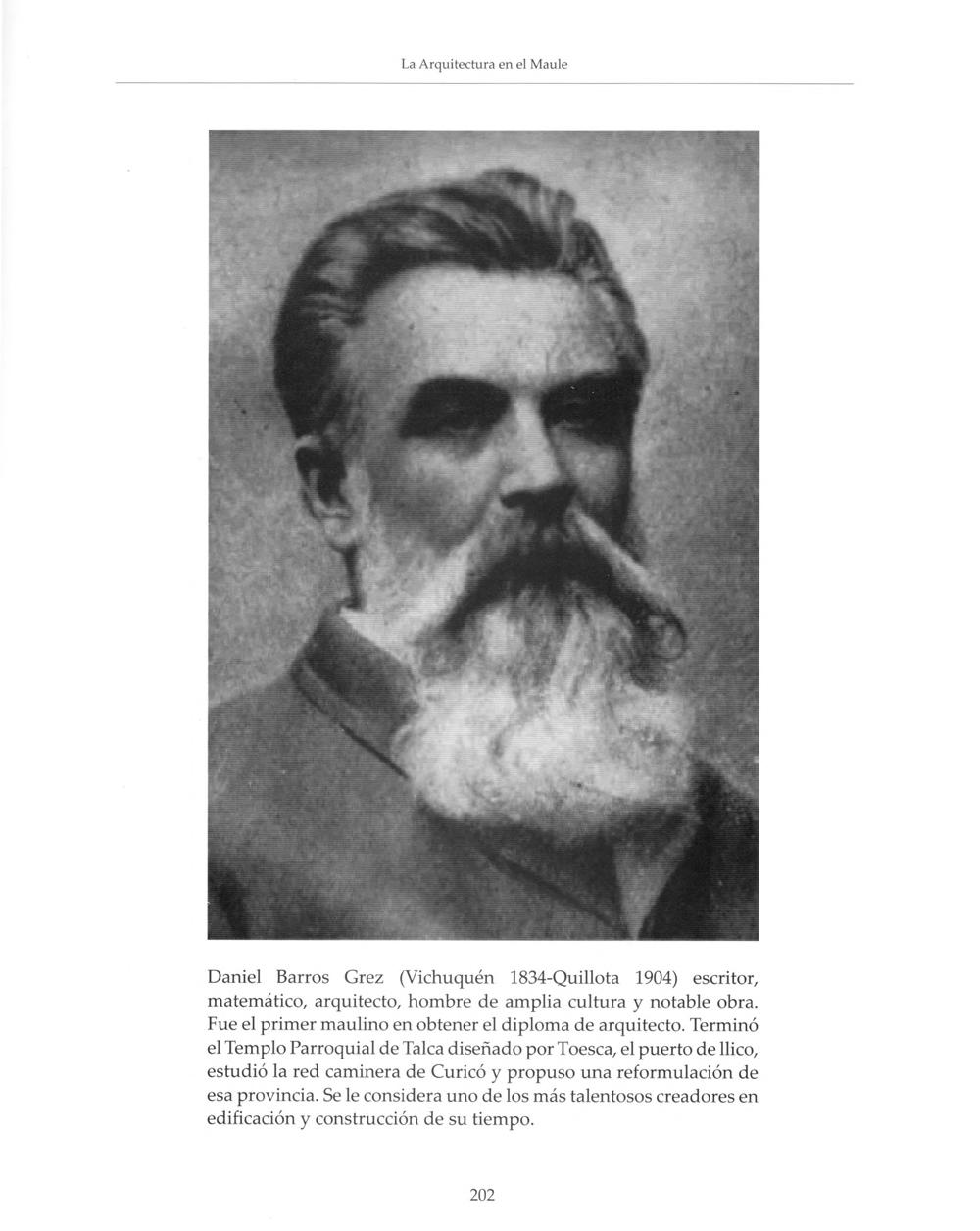 La Arquitectura en el Maule

Daniel Barros Grez (Vichuquén 1834-Quillota 1904) escritor, matemático, arquitecto, hombre de amplia cultura y notable obra. Fue el primer maulino en obtener el diploma de arquitecto. Terminó el Templo Parroquial de Talca diseñado por Toesca, el puerto de llico, estudió la red caminera de Curicó y propuso una reformulación de esa provincia. Se le considera uno de los más talentosos creadores en edificación y construcción de su tiempo.

202